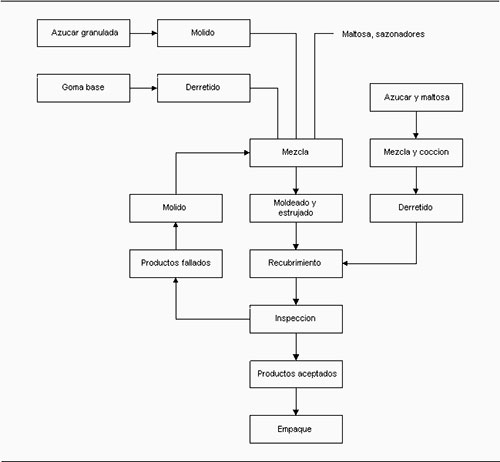 Azucar granulada

Molido

Maltosa, sazonadores

Goma base

Derretido

Azucar y maltosa

Mezcla

Mezcla y coccion

Molido

Moldeado y estrujado

Derretido

Productos fallados

Recubrimiento

Inspeccion

Productos aceptados

Empaque